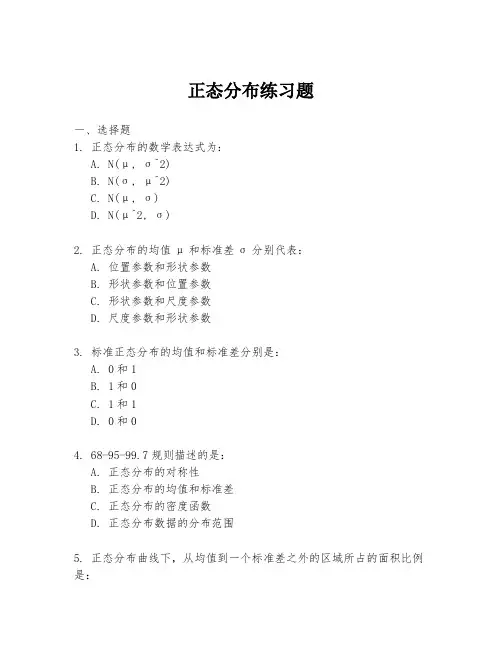 正态分布练习题

一、选择题
1. 正态分布的数学表达式为：
A. N(μ, σ^2)
B. N(σ, μ^2)
C. N(μ, σ)
D. N(μ^2, σ)

2. 正态分布的均值 μ 和标准差 σ 分别代表：
A. 位置参数和形状参数
B. 形状参数和位置参数
C. 形状参数和尺度参数
D. 尺度参数和形状参数

3. 标准正态分布的均值和标准差分别是：
A. 0 和 1
B. 1 和 0
C. 1 和 1
D. 0 和 0

4. 68-95-99.7 规则描述的是：
A. 正态分布的对称性
B. 正态分布的均值和标准差
C. 正态分布的密度函数
D. 正态分布数据的分布范围

5. 正态分布曲线下，从均值到一个标准差之外的区域所占的面积比例是：